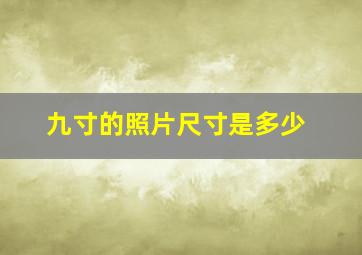 九寸的照片尺寸是多少